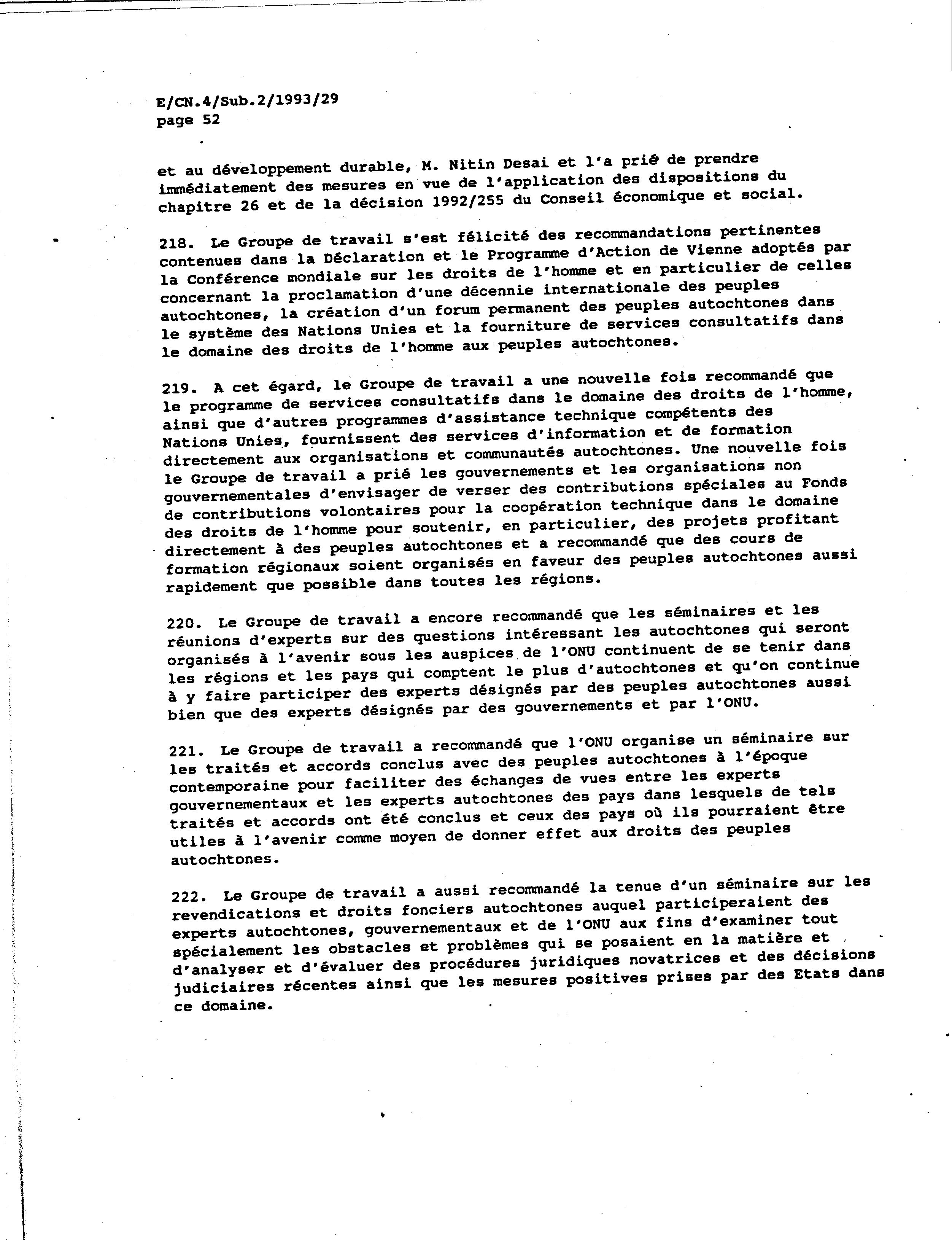 E/CN.4/Sub.2/1993/29
page 52

et au développement durable, M. Nitin Desai et l'a prié de prendre immédiatement des mesures en vue de l'application des dispositions du chapitre 26 et de la décision 1992/255 du Conseil économique et social.

218. Le Groupe de travail s'est félicité des recommandations pertinentes contenues dans la Déclaration et le Programme d'Action de Vienne adoptés par la Conférence mondiale sur les droits de l'homme et en particulier de celles concernant la proclamation d'une décennie internationale des peuples autochtones, la création d'un forum permanent des peuples autochtones dans le système des Nations Unies et la fourniture de services consultatifs dans le domaine des droits de l'homme aux peuples autochtones.

219. A cet égard, le Groupe de travail a une nouvelle fois recommandé que le programme de services consultatifs dans le domaine des droits de l'homme, ainsi que d'autres programmes d'assistance technique compétents des Nations Unies, fournissent des services d'information et de formation directement aux organisations et communautés autochtones. Une nouvelle fois le Groupe de travail a prié les gouvernements et les organisations non gouvernementales d'envisager de verser des contributions spéciales au Fonds de contributions volontaires pour la coopération technique dans le domaine des droits de l'homme pour soutenir, en particulier, des projets profitant directement à des peuples autochtones et a recommandé que des cours de formation régionaux soient organisés en faveur des peuples autochtones aussi rapidement que possible dans toutes les régions.

220. Le Groupe de travail a encore recommandé que les séminaires et les réunions d'experts sur des questions intéressant les autochtones qui seront organisés à l'avenir sous les auspices de l'ONU continuent de se tenir dans les régions et les pays qui comptent le plus d'autochtones et qu'on continue à y faire participer des experts désignés par des peuples autochtones aussi bien que des experts désignés par des gouvernements et par l'ONU.

221. Le Groupe de travail a recommandé que l'ONU organise un séminaire sur les traités et accords conclus avec des peuples autochtones à l'époque contemporaine pour faciliter des échanges de vues entre les experts gouvernementaux et les experts autochtones des pays dans lesquels de tels traités et accords ont été conclus et ceux des pays où ils pourraient être utiles à l'avenir comme moyen de donner effet aux droits des peuples autochtones.

222. Le Groupe de travail a aussi recommandé la tenue d'un séminaire sur les revendications et droits fonciers autochtones auquel participeraient des experts autochtones, gouvernementaux et de l'ONU aux fins d'examiner tout spécialement les obstacles et problèmes qui se posaient en la matière et d'analyser et d'évaluer des procédures juridiques novatrices et des décisions judiciaires récentes ainsi que les mesures positives prises par des Etats dans ce domaine.